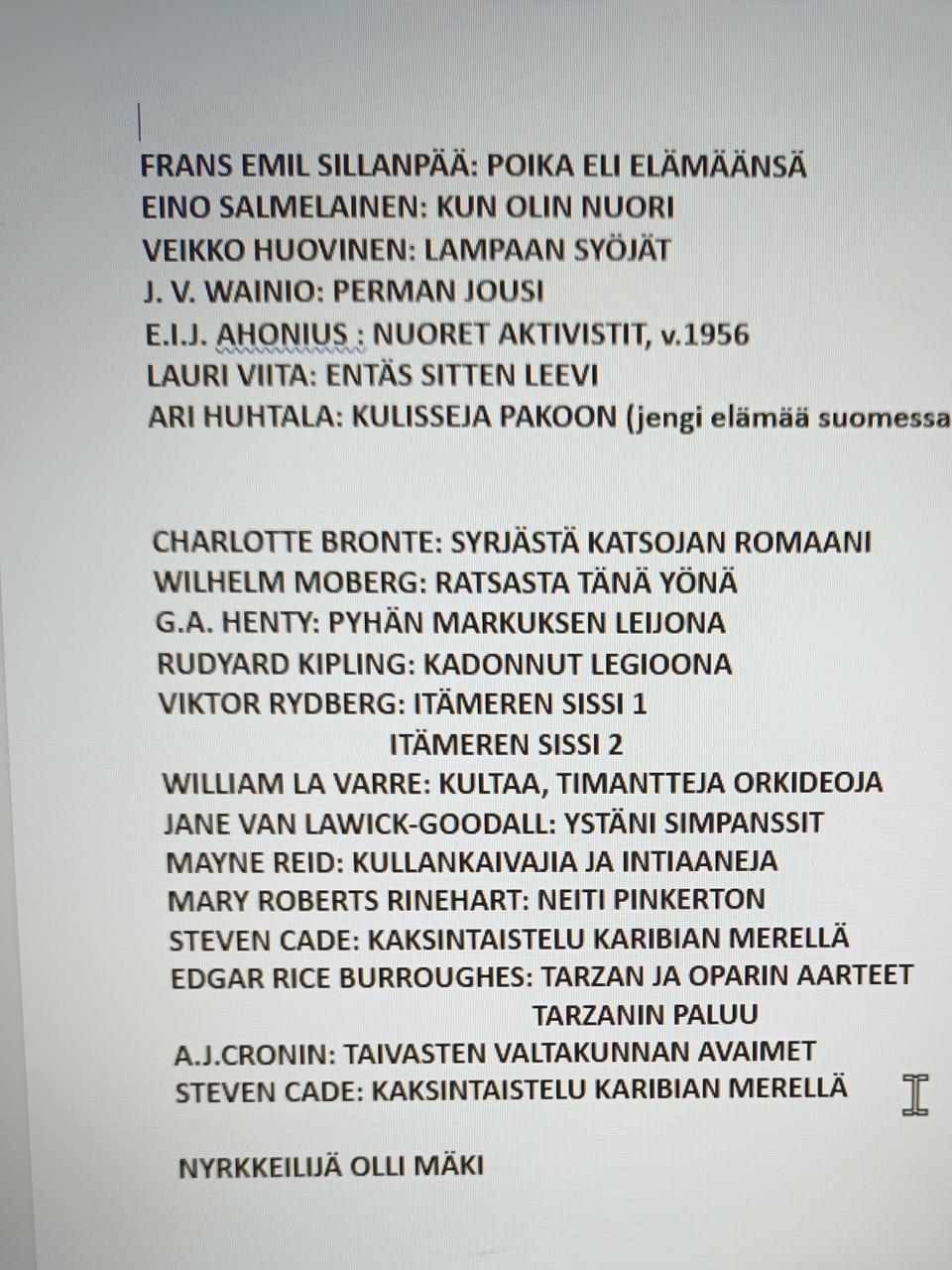 FRANS EMIL SILLANPÄÄ: POIKA ELI ELÄMÄÄNSÄ
EINO SALMELAINEN: KUN OLIN NUORI
VEIKKO HUOVINEN: LAMPAAN SYÖJÄT
J. V. WAINIO: PERMAN JOUSI
E.I.J. AHONIUS : NUORET AKTIVISTIT, v.1956
LAURI VIITA: ENTÄS SITTEN LEEVI
ARI HUHTALA: KULISSEJA PAKOON (jengi elämää suomessa

CHARLOTTE BRONTE: SYRJÄSTÄ KATSOJAN ROMAANI
WILHELM MOBERG: RATSASTA TÄNÄ YÖNÄ
G.A. HENTY: PYHÄN MARKUKSEN LEIJONA
RUDYARD KIPLING: KADONNUT LEGIOONA
VIKTOR RYDBERG: ITÄMEREN SISSI 1
ITÄMEREN SISSI 2
WILLIAM LA VARRE: KULTAA, TIMANTTEJA ORKIDEOJA
JANE VAN LAWICK-GOODALL: YSTÄNI SIMPANSSIT
MAYNE REID: KULLANKAIVAJIA JA INTIAANEJA
MARY ROBERTS RINEHART: NEITI PINKERTON
STEVEN CADE: KAKSINTAISTELU KARIBIAN MERELLÄ
EDGAR RICE BURROUGHES: TARZAN JA OPARIN AARTEET
TARZANIN PALUU
A.J.CRONIN: TAIVASTEN VALTAKUNNAN AVAIMET
STEVEN CADE: KAKSINTAISTELU KARIBIAN MERELLÄ

NYRKKEILIJÄ OLLI MÄKI